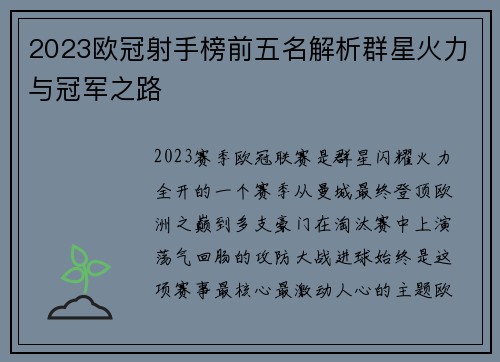 2023欧冠射手榜前五名解析群星火力与冠军之路

2023赛季欧冠联赛是群星闪耀火力全开的一个赛季从曼城最终登顶欧洲之巅到多支豪门在淘汰赛中上演荡气回肠的攻防大战进球始终是这项赛事最核心最激动人心的主题欧